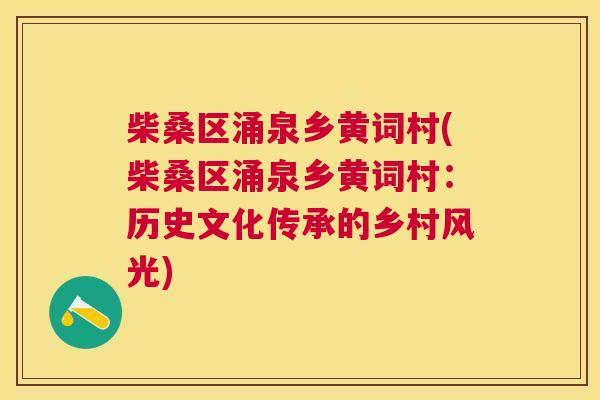 柴桑区涌泉乡黄词村(柴桑区涌泉乡黄词村：历史文化传承的乡村风光)